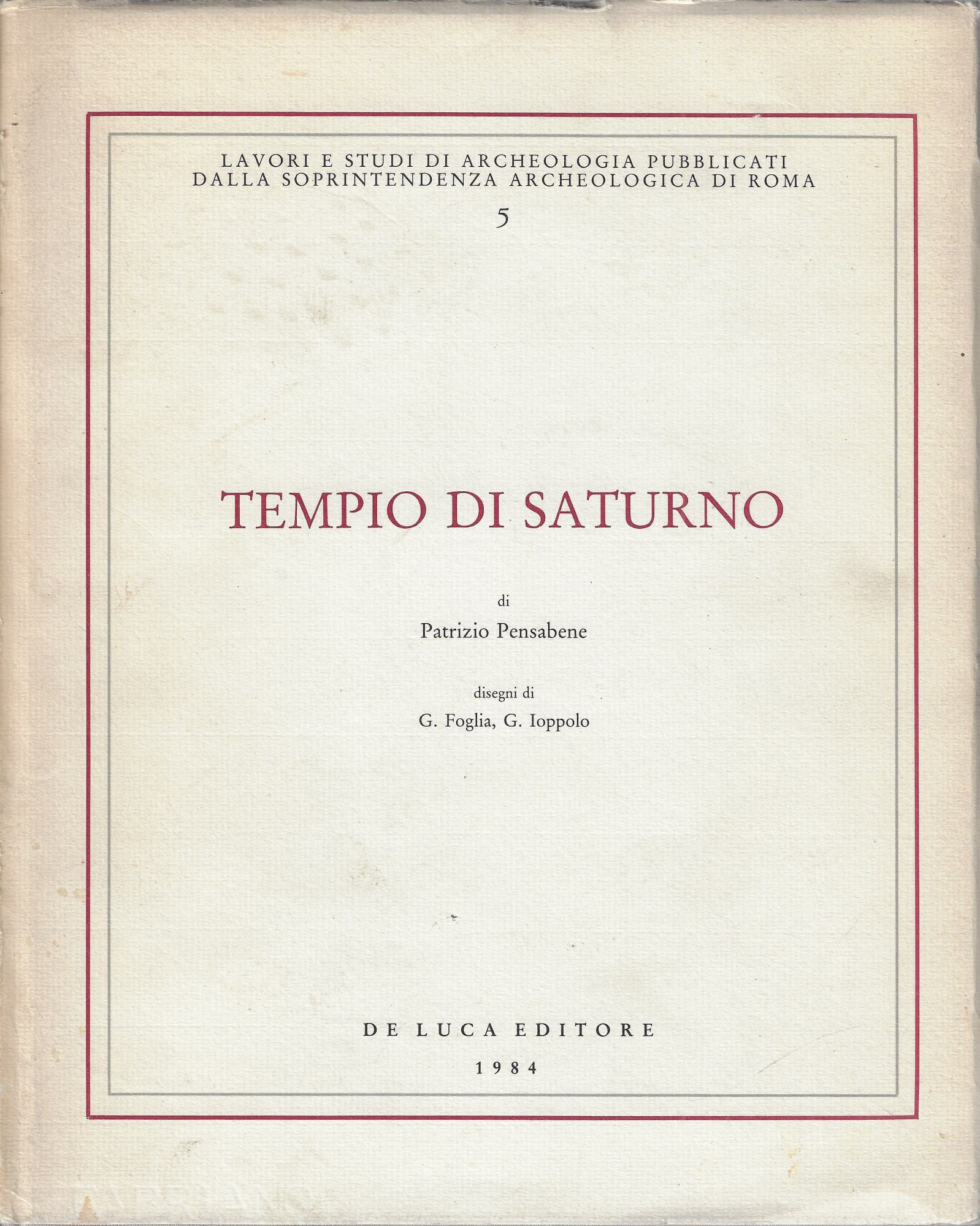 LAVORI E STUDI DI ARCHEOLOGIA PUBBLICATI
DALLA SOPRINTENDENZA ARCHEOLOGICA DI ROMA
5

TEMPIO DI SATURNO

di
Patrizio Pensabene

disegni di
G. Foglia, G. Ioppolo

DE LUCA EDITORE
1984

FABRIANO